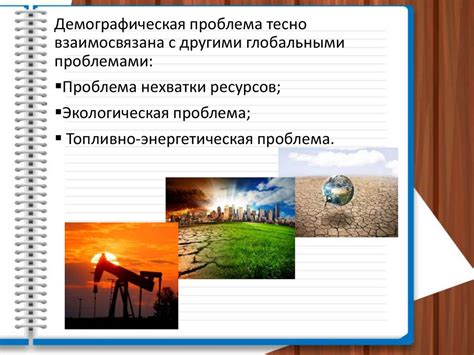 Демографическая проблема тесно взаимосвязана с другими глобальными проблемами:

▪Проблема нехватки ресурсов;

▪Экологическая проблема;

▪ Топливно-энергетическая проблема.